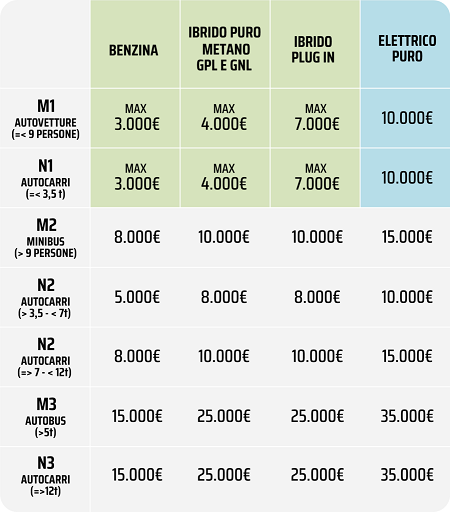 |  | BENZINA | IBRIDO PURO METANO GPL E GNL | IBRIDO PLUG IN | ELETTRICO PURO |
|---|---|---|---|---|
| M1 AUTOVETTURE (=< 9 PERSONE) | MAX 3.000€ | MAX 4.000€ | MAX 7.000€ | 10.000€ |
| N1 AUTOCARRI (=< 3,5 t) | MAX 3.000€ | MAX 4.000€ | MAX 7.000€ | 10.000€ |
| M2 MINIBUS (> 9 PERSONE) | 8.000€ | 10.000€ | 10.000€ | 15.000€ |
| N2 AUTOCARRI (> 3,5 - < 7t) | 5.000€ | 8.000€ | 8.000€ | 10.000€ |
| N2 AUTOCARRI (=> 7 - < 12t) | 8.000€ | 10.000€ | 10.000€ | 15.000€ |
| M3 AUTOBUS (>5t) | 15.000€ | 25.000€ | 25.000€ | 35.000€ |
| N3 AUTOCARRI (=>12t) | 15.000€ | 25.000€ | 25.000€ | 35.000€ |